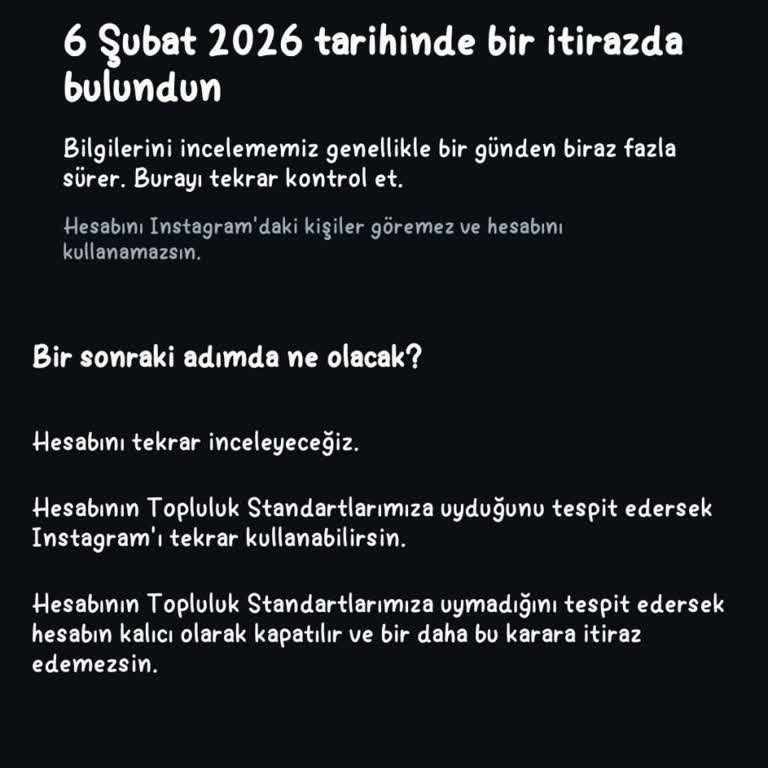 6 Şubat 2026 tarihinde bir itirazda bulundun

Bilgilerini incelememiz genellikle bir günden biraz fazla sürer. Burayı tekrar kontrol et.

Hesabını Instagram'daki kişiler göremez ve hesabını kullanamazsın.

Bir sonraki adımda ne olacak?

Hesabını tekrar inceleyeceğiz.

Hesabının Topluluk Standartlarımıza uyduğunu tespit edersek Instagram'ı tekrar kullanabilirsin.

Hesabının Topluluk Standartlarımıza uymadığını tespit edersek hesabın kalıcı olarak kapatılır ve bir daha bu karara itiraz edemezsin.